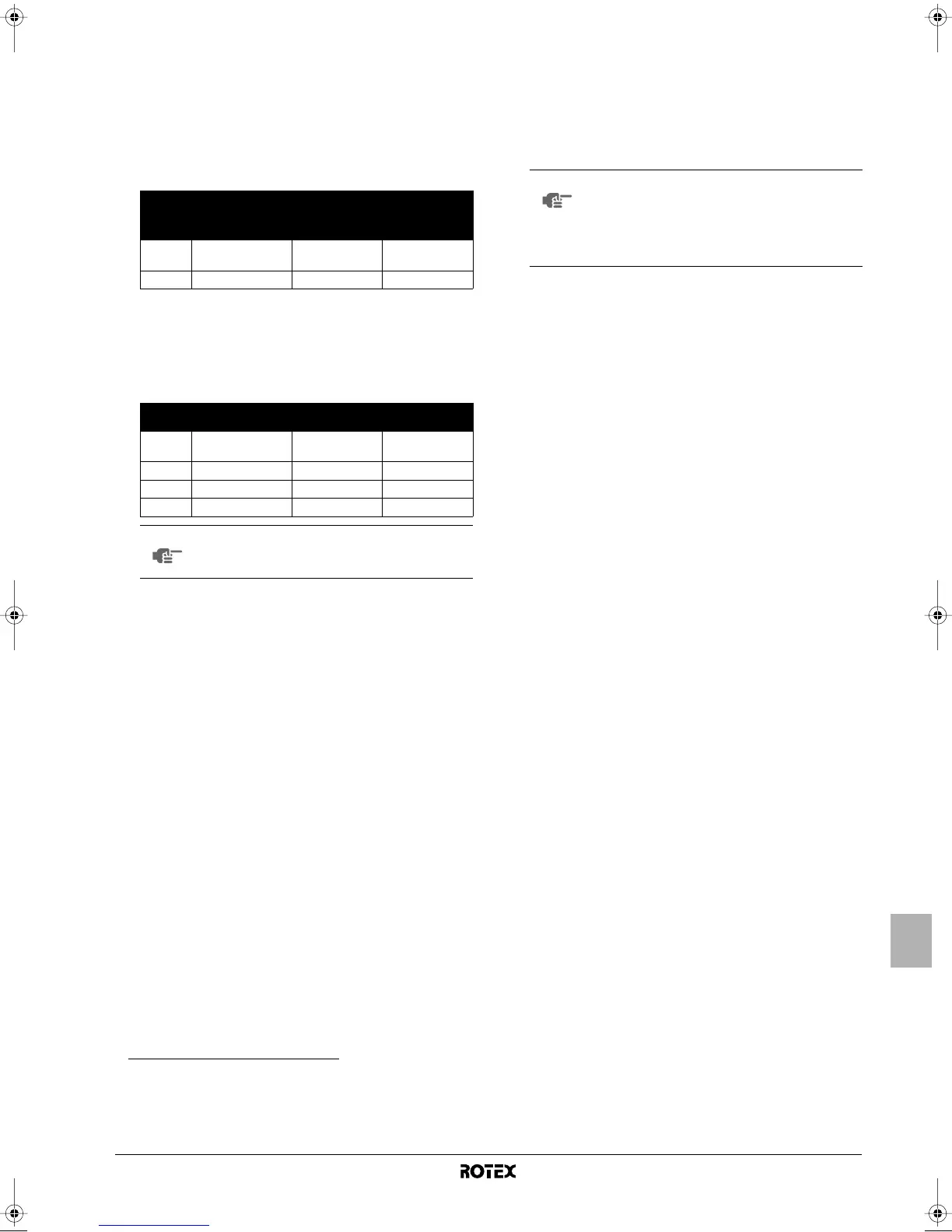 ROTEX